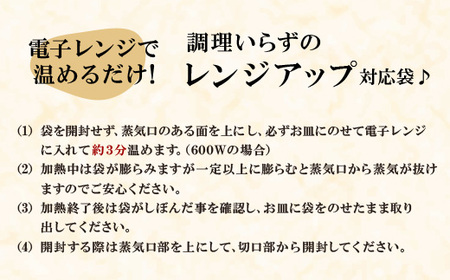 電子レンジで温めるだけ!

調理いらずの
レンジアップ対応袋♪

(1) 袋を開封せず、蒸気口のある面を上にし、必ずお皿にのせて電子レンジに入れて約3分温めます。(600Wの場合)

(2) 加熱中は袋が膨らみますが一定以上に膨らむと蒸気口から蒸気が抜けますのでご安心ください。

(3) 加熱終了後は袋がしぼんだ事を確認し、お皿に袋をのせたまま取り出してください。

(4) 開封する際は蒸気口部を上にして、切口部から開封してください。